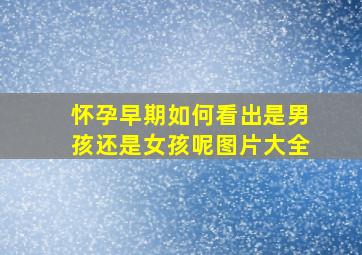 怀孕早期如何看出是男孩还是女孩呢图片大全